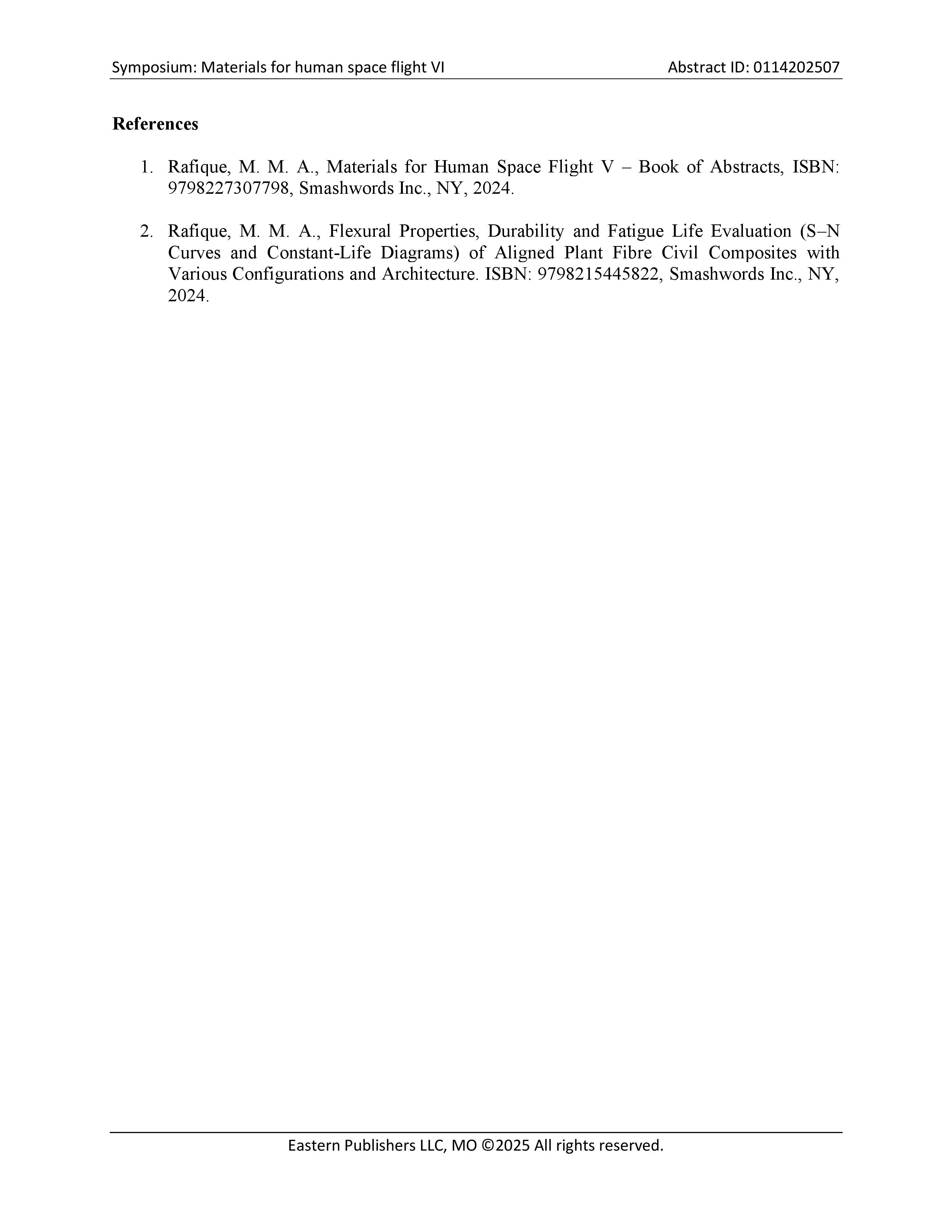 Symposium: Materials for human space flight VI

Abstract ID: 0114202507

**References**

1. Rafique, M. M. A., Materials for Human Space Flight V – Book of Abstracts, ISBN: 9798227307798, Smashwords Inc., NY, 2024.

2. Rafique, M. M. A., Flexural Properties, Durability and Fatigue Life Evaluation (S–N Curves and Constant-Life Diagrams) of Aligned Plant Fibre Civil Composites with Various Configurations and Architecture. ISBN: 9798215445822, Smashwords Inc., NY, 2024.

Eastern Publishers LLC, MO ©2025 All rights reserved.